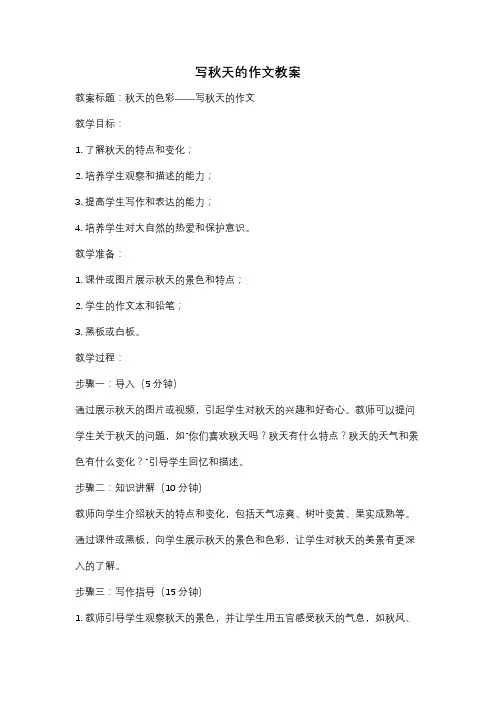 写秋天的作文教案

教案标题：秋天的色彩——写秋天的作文

教学目标：

1. 了解秋天的特点和变化；

2. 培养学生观察和描述的能力；

3. 提高学生写作和表达的能力；

4. 培养学生对大自然的热爱和保护意识。

教学准备：

1. 课件或图片展示秋天的景色和特点；

2. 学生的作文本和铅笔；

3. 黑板或白板。

教学过程：

步骤一：导入（5 分钟）

通过展示秋天的图片或视频，引起学生对秋天的兴趣和好奇心。教师可以提问学生关于秋天的问题，如"你们喜欢秋天吗？秋天有什么特点？秋天的天气和景色有什么变化？"引导学生回忆和描述。

步骤二：知识讲解（10 分钟）

教师向学生介绍秋天的特点和变化，包括天气凉爽、树叶变黄、果实成熟等。通过课件或黑板，向学生展示秋天的景色和色彩，让学生对秋天的美景有更深入的了解。

步骤三：写作指导（15 分钟）

1. 教师引导学生观察秋天的景色，并让学生用五官感受秋天的气息，如秋风、